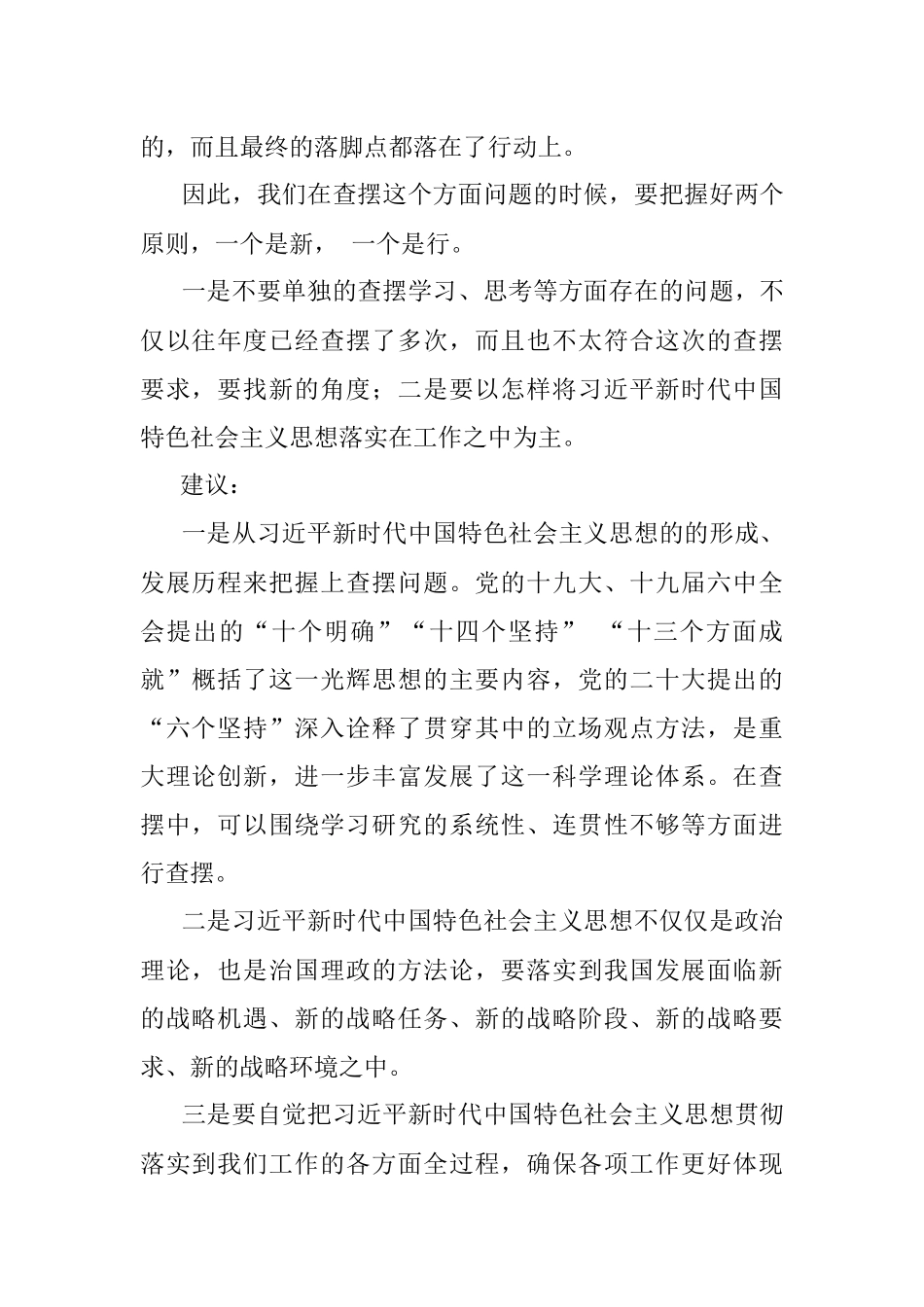 的，而且最终的落脚点都落在了行动上。

因此，我们在查摆这个方面问题的时候，要把握好两个原则，一个是新， 一个是行。

一是不要单独的查摆学习、思考等方面存在的问题，不仅以往年度已经查摆了多次，而且也不太符合这次的查摆要求，要找新的角度；二是要以怎样将习近平新时代中国特色社会主义思想落实在工作之中为主。

建议：

一是从习近平新时代中国特色社会主义思想的的形成、发展历程来把握上查摆问题。党的十九大、十九届六中全会提出的“十个明确”“十四个坚持” “十三个方面成就”概括了这一光辉思想的主要内容，党的二十大提出的“六个坚持”深入诠释了贯穿其中的立场观点方法，是重大理论创新，进一步丰富发展了这一科学理论体系。在查摆中，可以围绕学习研究的系统性、连贯性不够等方面进行查摆。

二是习近平新时代中国特色社会主义思想不仅仅是政治理论，也是治国理政的方法论，要落实到我国发展面临新的战略机遇、新的战略任务、新的战略阶段、新的战略要求、新的战略环境之中。

三是要自觉把习近平新时代中国特色社会主义思想贯彻落实到我们工作的各方面全过程，确保各项工作更好体现